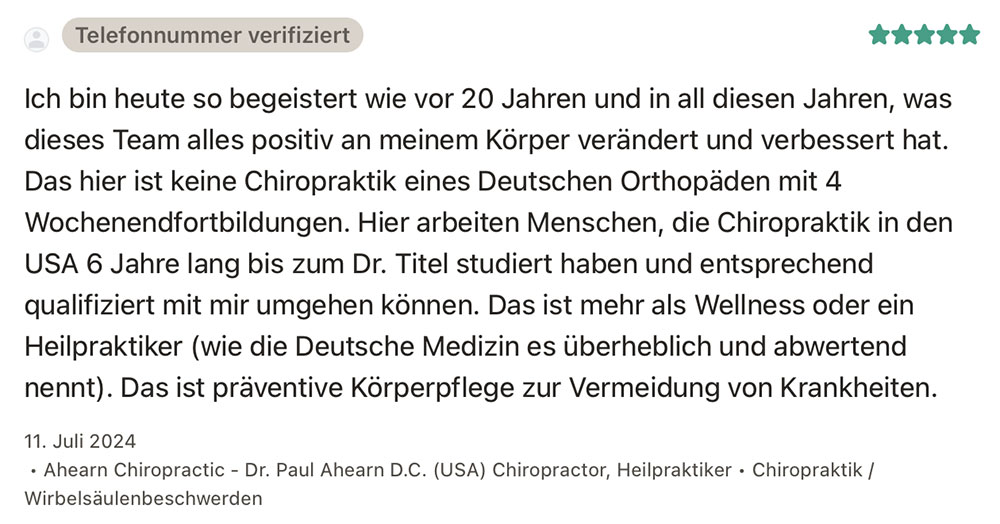 Telefonnummer verifiziert

Ich bin heute so begeistert wie vor 20 Jahren und in all diesen Jahren, was dieses Team alles positiv an meinem Körper verändert und verbessert hat. Das hier ist keine Chiropraktik eines Deutschen Orthopäden mit 4 Wochenendfortbildungen. Hier arbeiten Menschen, die Chiropraktik in den USA 6 Jahre lang bis zum Dr. Titel studiert haben und entsprechend qualifiziert mit mir umgehen können. Das ist mehr als Wellness oder ein Heilpraktiker (wie die Deutsche Medizin es überheblich und abwertend nennt). Das ist präventive Körperpflege zur Vermeidung von Krankheiten.

11. Juli 2024
• Ahearn Chiropractic - Dr. Paul Ahearn D.C. (USA) Chiropractor, Heilpraktiker • Chiropraktik / Wirbelsäulenbeschwerden